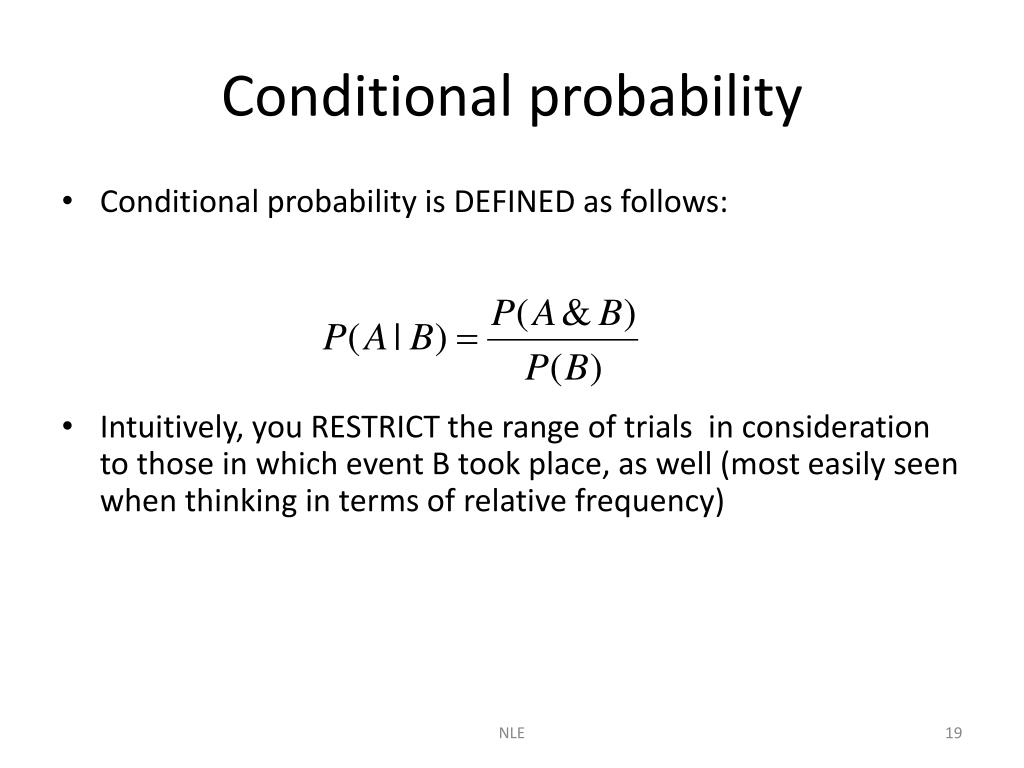 Conditional probability

• Conditional probability is DEFINED as follows:

$P(A|B) = \frac{P(A \& B)}{P(B)}$

• Intuitively, you RESTRICT the range of trials in consideration to those in which event B took place, as well (most easily seen when thinking in terms of relative frequency)

NLE

19